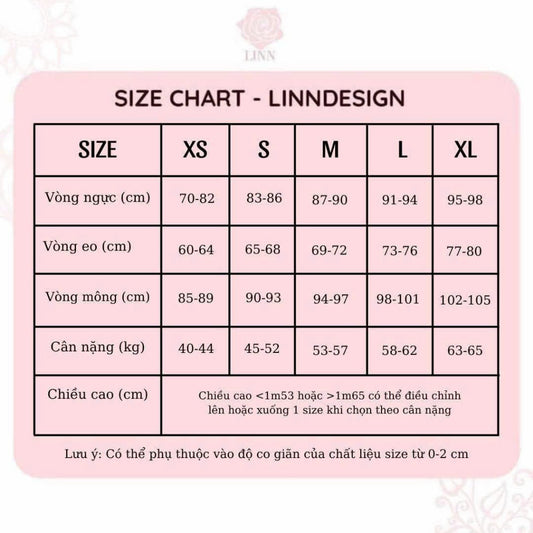 LINN

SIZE CHART - LINNDESIGN

| SIZE | XS | S | M | L | XL |
|---|---|---|---|---|---|
| Vòng ngực (cm) | 70-82 | 83-86 | 87-90 | 91-94 | 95-98 |
| Vòng eo (cm) | 60-64 | 65-68 | 69-72 | 73-76 | 77-80 |
| Vòng mông (cm) | 85-89 | 90-93 | 94-97 | 98-101 | 102-105 |
| Cân nặng (kg) | 40-44 | 45-52 | 53-57 | 58-62 | 63-65 |
| Chiều cao (cm) | Chiều cao <1m53 hoặc >1m65 có thể điều chỉnh lên hoặc xuống 1 size khi chọn theo cân nặng | | | | |

Lưu ý: Có thể phụ thuộc vào độ co giãn của chất liệu size từ 0-2 cm